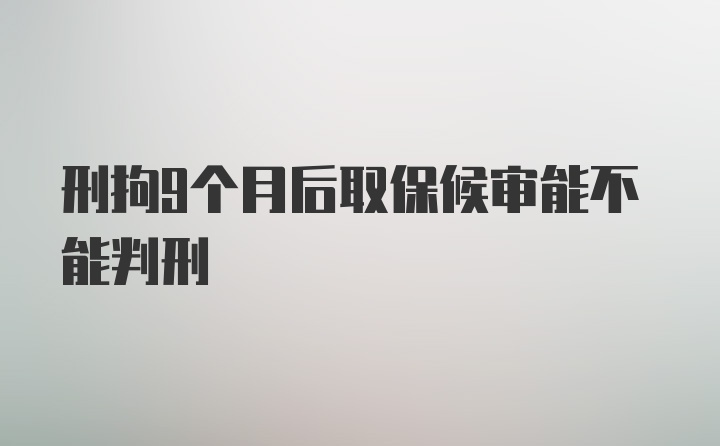 刑拘9个月后取保候审能不能判刑